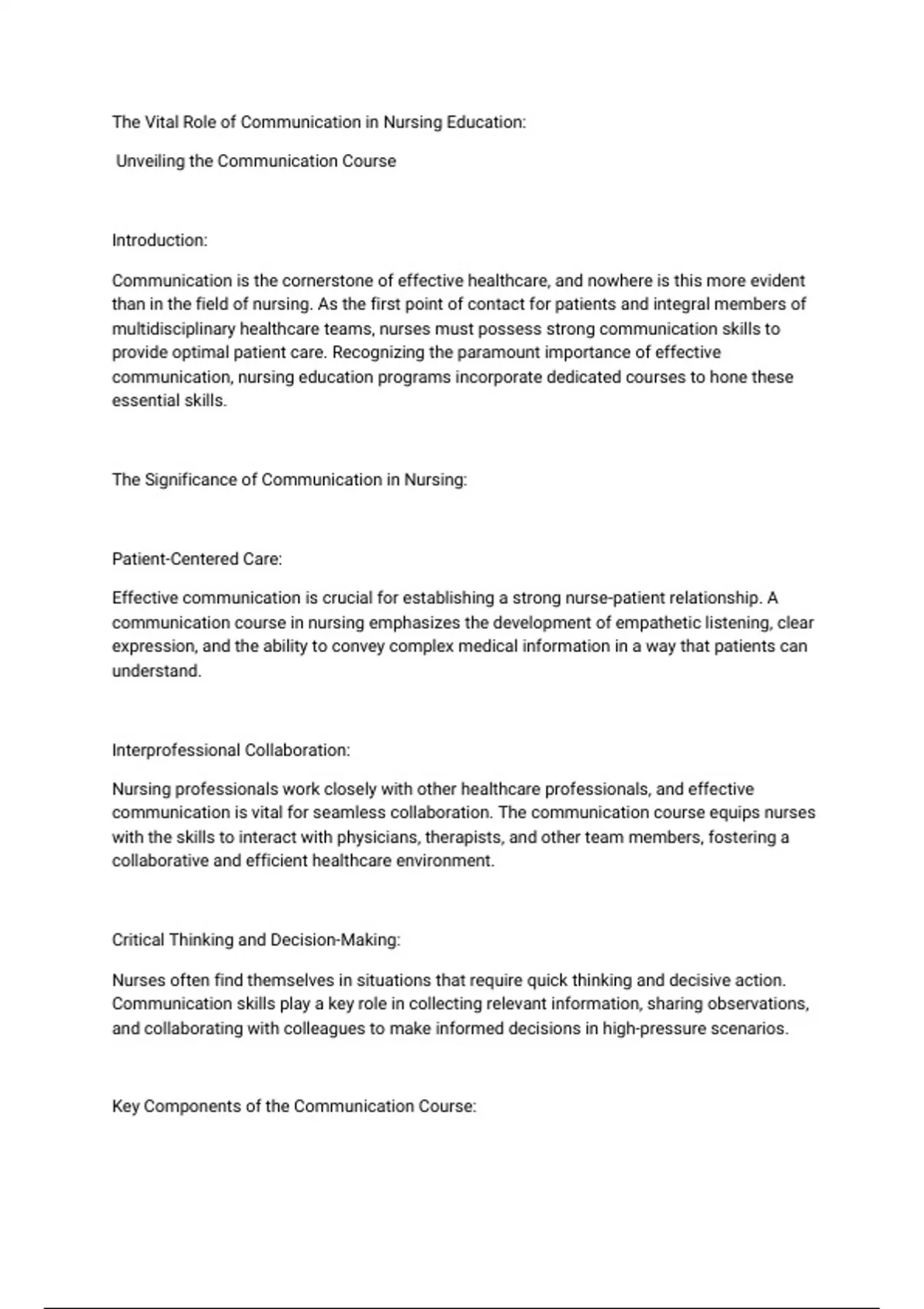 The Vital Role of Communication in Nursing Education:

Unveiling the Communication Course

Introduction:

Communication is the cornerstone of effective healthcare, and nowhere is this more evident than in the field of nursing. As the first point of contact for patients and integral members of multidisciplinary healthcare teams, nurses must possess strong communication skills to provide optimal patient care. Recognizing the paramount importance of effective communication, nursing education programs incorporate dedicated courses to hone these essential skills.

The Significance of Communication in Nursing:

Patient-Centered Care:

Effective communication is crucial for establishing a strong nurse-patient relationship. A communication course in nursing emphasizes the development of empathetic listening, clear expression, and the ability to convey complex medical information in a way that patients can understand.

Interprofessional Collaboration:

Nursing professionals work closely with other healthcare professionals, and effective communication is vital for seamless collaboration. The communication course equips nurses with the skills to interact with physicians, therapists, and other team members, fostering a collaborative and efficient healthcare environment.

Critical Thinking and Decision-Making:

Nurses often find themselves in situations that require quick thinking and decisive action. Communication skills play a key role in collecting relevant information, sharing observations, and collaborating with colleagues to make informed decisions in high-pressure scenarios.

Key Components of the Communication Course: